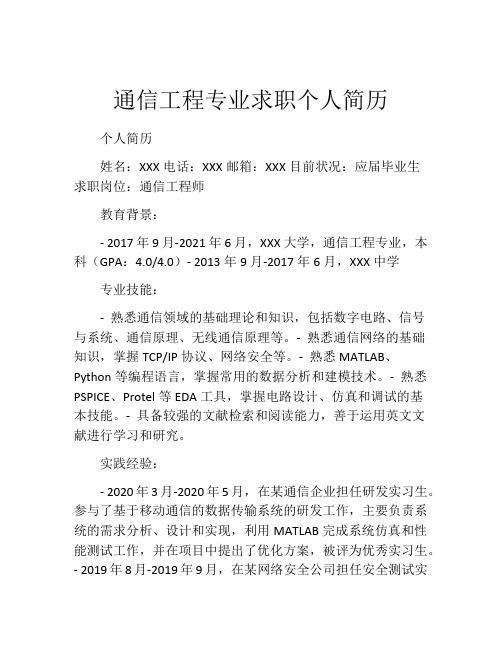 通信工程专业求职个人简历

个人简历

姓名：XXX 电话：XXX 邮箱：XXX 目前状况：应届毕业生 求职岗位：通信工程师

教育背景：

- 2017 年 9 月-2021 年 6 月，XXX 大学，通信工程专业，本科（GPA：4.0/4.0）- 2013 年 9 月-2017 年 6 月，XXX 中学

专业技能：

- 熟悉通信领域的基础理论和知识，包括数字电路、信号与系统、通信原理、无线通信原理等。- 熟悉通信网络的基础知识，掌握 TCP/IP 协议、网络安全等。- 熟悉 MATLAB、Python 等编程语言，掌握常用的数据分析和建模技术。- 熟悉 PSPICE、Protel 等 EDA 工具，掌握电路设计、仿真和调试的基本技能。- 具备较强的文献检索和阅读能力，善于运用英文文献进行学习和研究。

实践经验：

- 2020 年 3 月-2020 年 5 月，在某通信企业担任研发实习生。参与了基于移动通信的数据传输系统的研发工作，主要负责系统的需求分析、设计和实现，利用 MATLAB 完成系统仿真和性能测试工作，并在项目中提出了优化方案，被评为优秀实习生。- 2019 年 8 月-2019 年 9 月，在某网络安全公司担任安全测试实